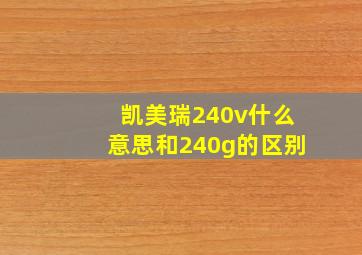 凯美瑞240v什么意思和240g的区别